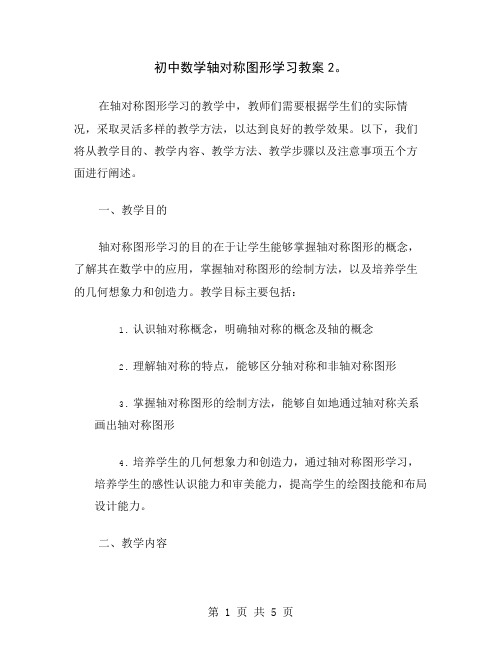 初中数学轴对称图形学习教案 2。

在轴对称图形学习的教学中，教师们需要根据学生们的实际情况，采取灵活多样的教学方法，以达到良好的教学效果。以下，我们将从教学目的、教学内容、教学方法、教学步骤以及注意事项五个方面进行阐述。

一、教学目的

轴对称图形学习的目的在于让学生能够掌握轴对称图形的概念，了解其在数学中的应用，掌握轴对称图形的绘制方法，以及培养学生的几何想象力和创造力。教学目标主要包括：

1. 认识轴对称概念，明确轴对称的概念及轴的概念

2. 理解轴对称的特点，能够区分轴对称和非轴对称图形

3. 掌握轴对称图形的绘制方法，能够自如地通过轴对称关系画出轴对称图形

4. 培养学生的几何想象力和创造力，通过轴对称图形学习，培养学生的感性认识能力和审美能力，提高学生的绘图技能和布局设计能力。

二、教学内容

第 1 页 共 5 页